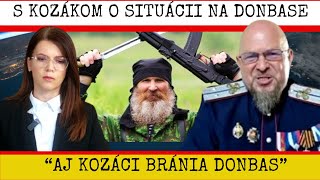 S KOZÁKOM O SITUÁCII NA DONBASE

“AJ KOZÁCI BRÁNIA DONBAS”